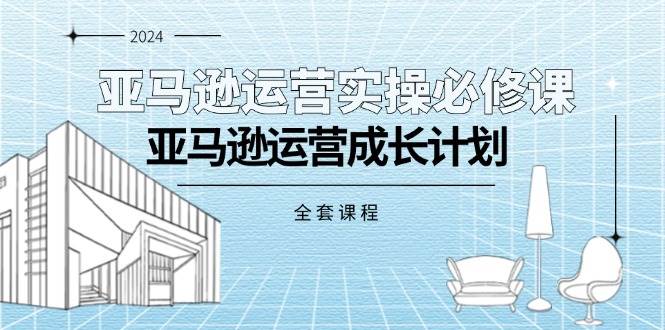 2024

亚马逊运营实操必修课

亚马逊运营成长计划

全套课程